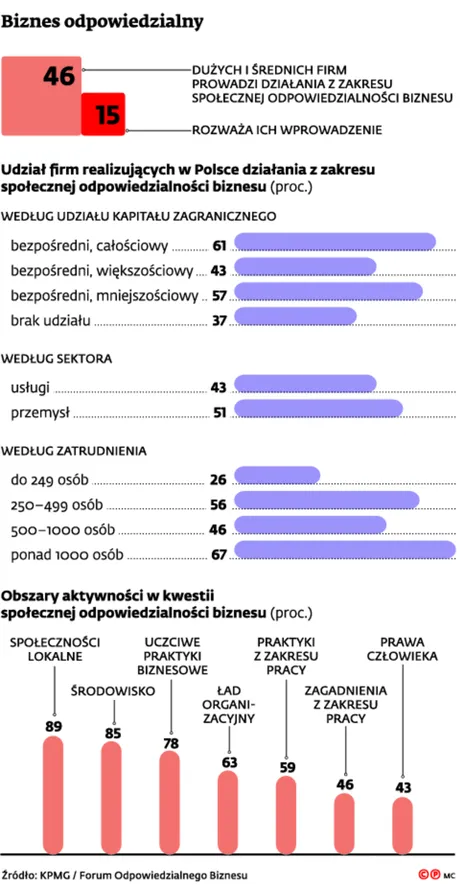 Biznes odpowiedzialny

46 DUŻYCH I ŚREDNICH FIRM PROWADZI DZIAŁANIA Z ZAKRESU SPOŁECZNEJ ODPOWIEDZIALNOŚCI BIZNESU

15 ROZWAŻA ICH WPROWADZENIE

Udział firm realizujących w Polsce działania z zakresu społecznej odpowiedzialności biznesu (proc.)

WEDŁUG UDZIAŁU KAPITAŁU ZAGRANICZNEGO

bezpośredni, całościowy 61
bezpośredni, większościowy 43
bezpośredni, mniejszościowy 57
brak udziału 37

WEDŁUG SEKTORA

usługi 43
przemysł 51

WEDŁUG ZATRUDNIENIA

do 249 osób 26
250–499 osób 56
500–1000 osób 46
ponad 1000 osób 67

Obszary aktywności w kwestii społecznej odpowiedzialności biznesu (proc.)

SPOŁECZNOŚCI LOKALNE 89
ŚRODOWISKO 85
UCZCIWE PRAKTYKI BIZNESOWE 78
ŁAD ORGANIZACYJNY 63
PRAKTYKI Z ZAKRESU PRACY 59
ZAGADNIENIA Z ZAKRESU PRACY 46
PRAWA CZŁOWIEKA 43

Źródło: KPMG / Forum Odpowiedzialnego Biznesu

MC